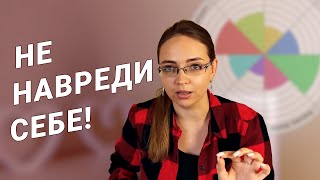 НЕ НАВРЕДИ СЕБЕ!